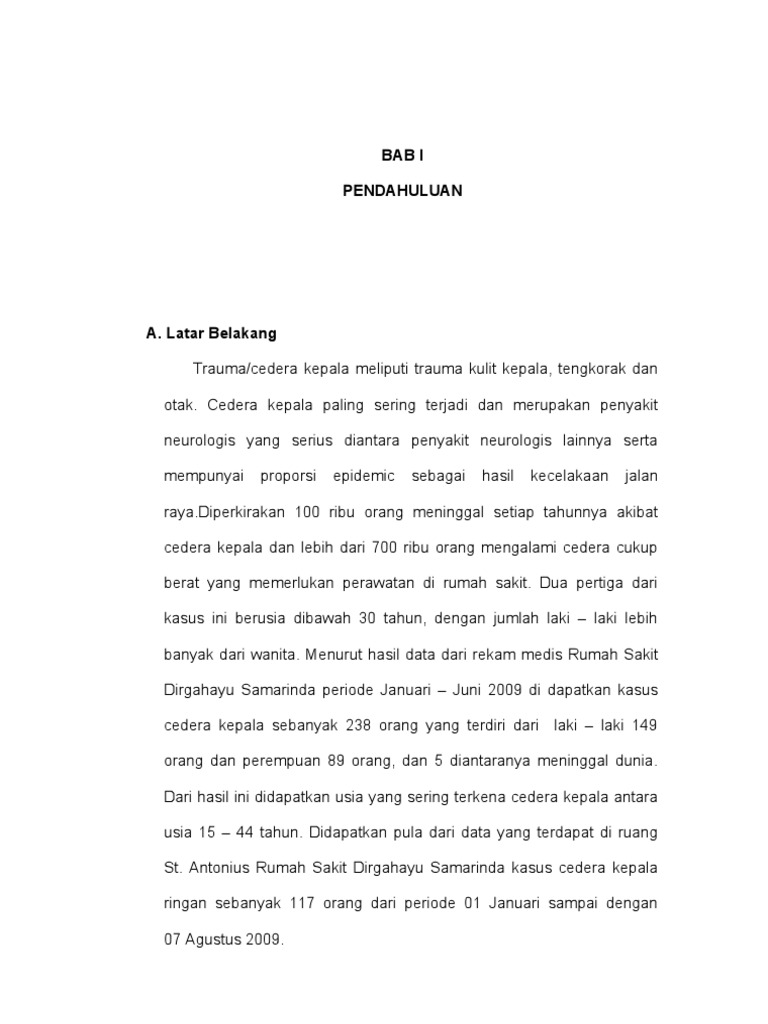 BAB I

PENDAHULUAN

A. Latar Belakang

Trauma/cedera kepala meliputi trauma kulit kepala, tengkorak dan otak. Cedera kepala paling sering terjadi dan merupakan penyakit neurologis yang serius diantara penyakit neurologis lainnya serta mempunyai proporsi epidemic sebagai hasil kecelakaan jalan raya.Diperkirakan 100 ribu orang meninggal setiap tahunnya akibat cedera kepala dan lebih dari 700 ribu orang mengalami cedera cukup berat yang memerlukan perawatan di rumah sakit. Dua pertiga dari kasus ini berusia dibawah 30 tahun, dengan jumlah laki – laki lebih banyak dari wanita. Menurut hasil data dari rekam medis Rumah Sakit Dirgahayu Samarinda periode Januari – Juni 2009 di dapatkan kasus cedera kepala sebanyak 238 orang yang terdiri dari laki – laki 149 orang dan perempuan 89 orang, dan 5 diantaranya meninggal dunia. Dari hasil ini didapatkan usia yang sering terkena cedera kepala antara usia 15 – 44 tahun. Didapatkan pula dari data yang terdapat di ruang St. Antonius Rumah Sakit Dirgahayu Samarinda kasus cedera kepala ringan sebanyak 117 orang dari periode 01 Januari sampai dengan 07 Agustus 2009.